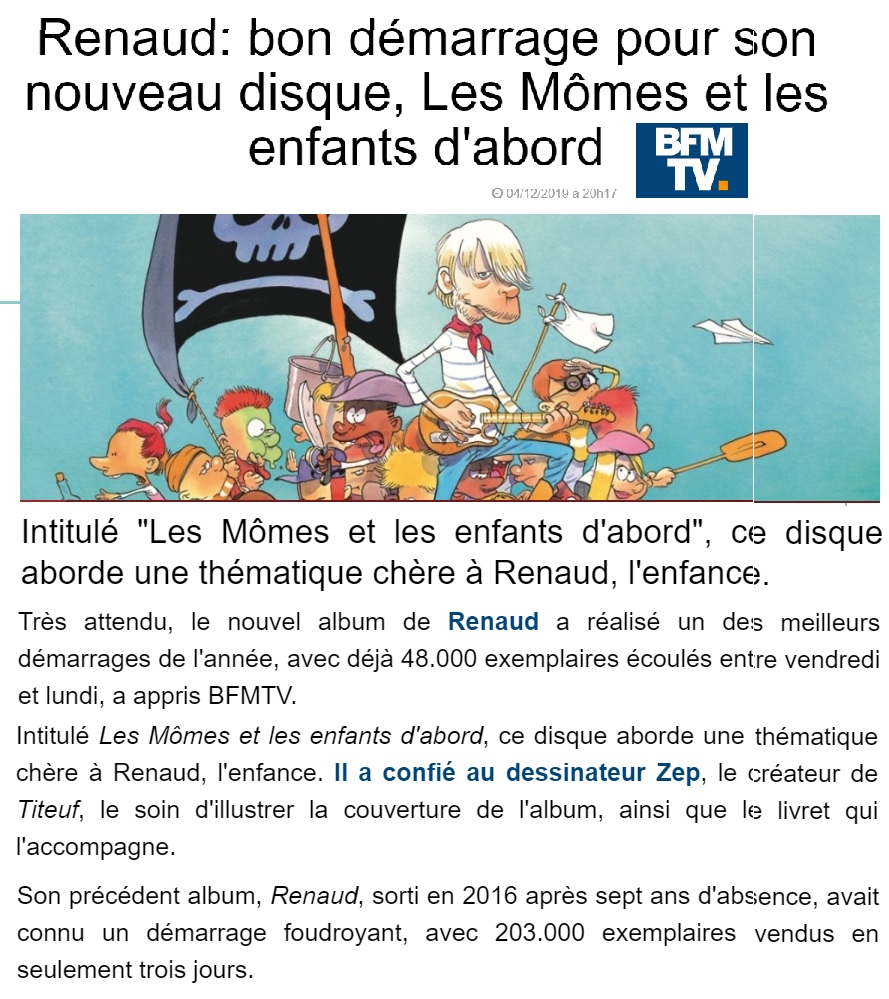 Renaud: bon démarrage pour son nouveau disque, Les Mômes et les enfants d'abord

BFM TV.

04/12/2019 à 20h17

Intitulé "Les Mômes et les enfants d'abord", ce disque aborde une thématique chère à Renaud, l'enfance.

Très attendu, le nouvel album de Renaud a réalisé un des meilleurs démarrages de l'année, avec déjà 48.000 exemplaires écoulés entre vendredi et lundi, a appris BFMTV.

Intitulé Les Mômes et les enfants d'abord, ce disque aborde une thématique chère à Renaud, l'enfance. Il a confié au dessinateur Zep, le créateur de Titeuf, le soin d'illustrer la couverture de l'album, ainsi que le livret qui l'accompagne.

Son précédent album, Renaud, sorti en 2016 après sept ans d'absence, avait connu un démarrage foudroyant, avec 203.000 exemplaires vendus en seulement trois jours.